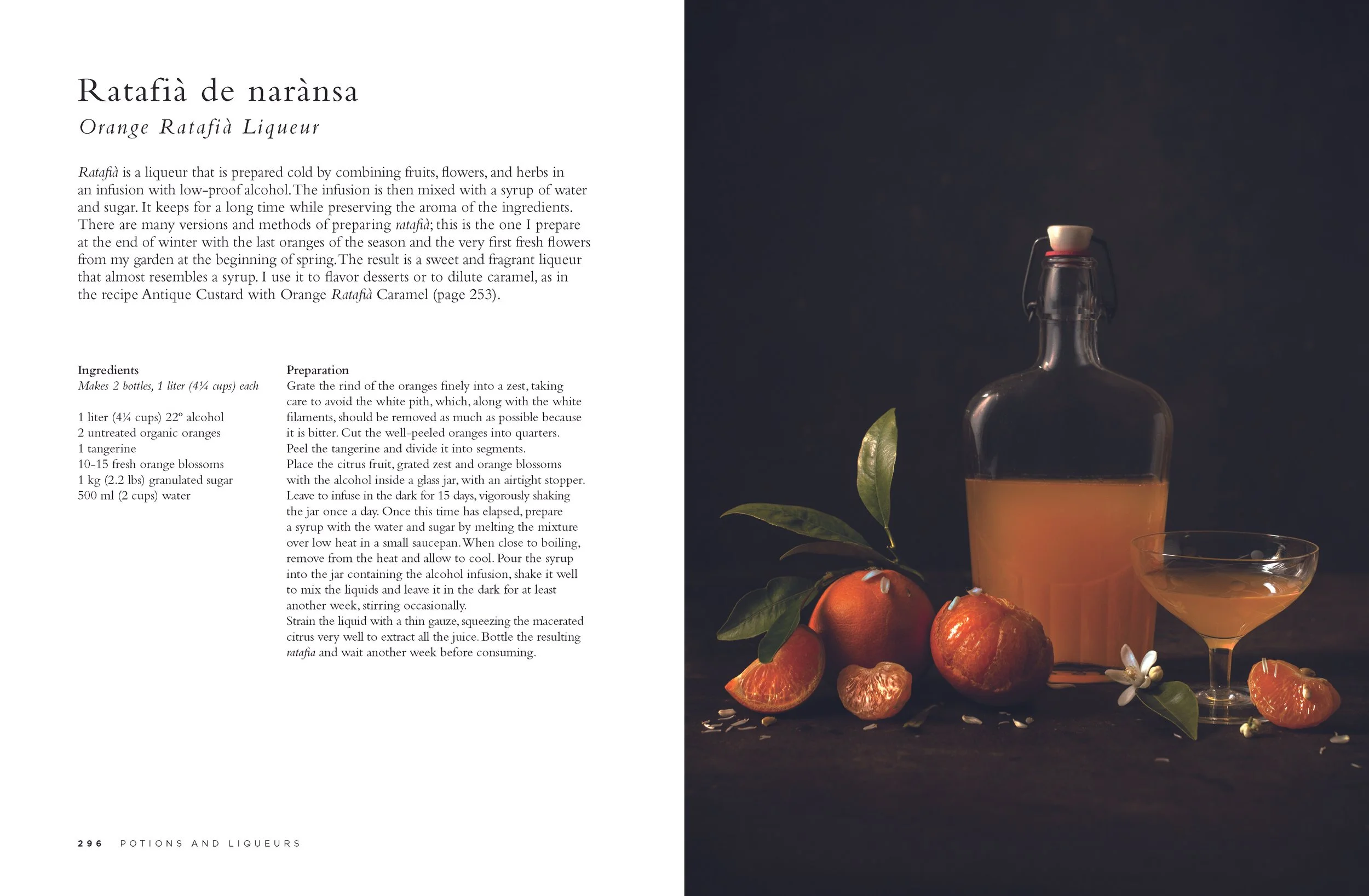 Ratafià de narànsa

Orange Ratafià Liqueur

Ratafià is a liqueur that is prepared cold by combining fruits, flowers, and herbs in an infusion with low-proof alcohol. The infusion is then mixed with a syrup of water and sugar. It keeps for a long time while preserving the aroma of the ingredients. There are many versions and methods of preparing ratafià; this is the one I prepare at the end of winter with the last oranges of the season and the very first fresh flowers from my garden at the beginning of spring. The result is a sweet and fragrant liqueur that almost resembles a syrup. I use it to flavor desserts or to dilute caramel, as in the recipe Antique Custard with Orange Ratafià Caramel (page 253).

Ingredients
Makes 2 bottles, 1 liter (4¼ cups) each

1 liter (4¼ cups) 22º alcohol
2 untreated organic oranges
1 tangerine
10-15 fresh orange blossoms
1 kg (2.2 lbs) granulated sugar
500 ml (2 cups) water

Preparation
Grate the rind of the oranges finely into a zest, taking care to avoid the white pith, which, along with the white filaments, should be removed as much as possible because it is bitter. Cut the well-peeled oranges into quarters. Peel the tangerine and divide it into segments.
Place the citrus fruit, grated zest and orange blossoms with the alcohol inside a glass jar, with an airtight stopper. Leave to infuse in the dark for 15 days, vigorously shaking the jar once a day. Once this time has elapsed, prepare a syrup with the water and sugar by melting the mixture over low heat in a small saucepan. When close to boiling, remove from the heat and allow to cool. Pour the syrup into the jar containing the alcohol infusion, shake it well to mix the liquids and leave it in the dark for at least another week, stirring occasionally.
Strain the liquid with a thin gauze, squeezing the macerated citrus very well to extract all the juice. Bottle the resulting ratafia and wait another week before consuming.

296 POTIONS AND LIQUEURS